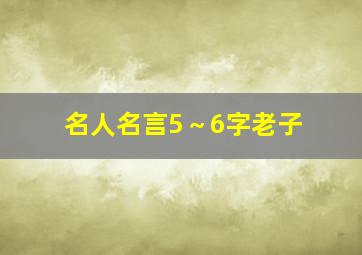 名人名言5～6字老子